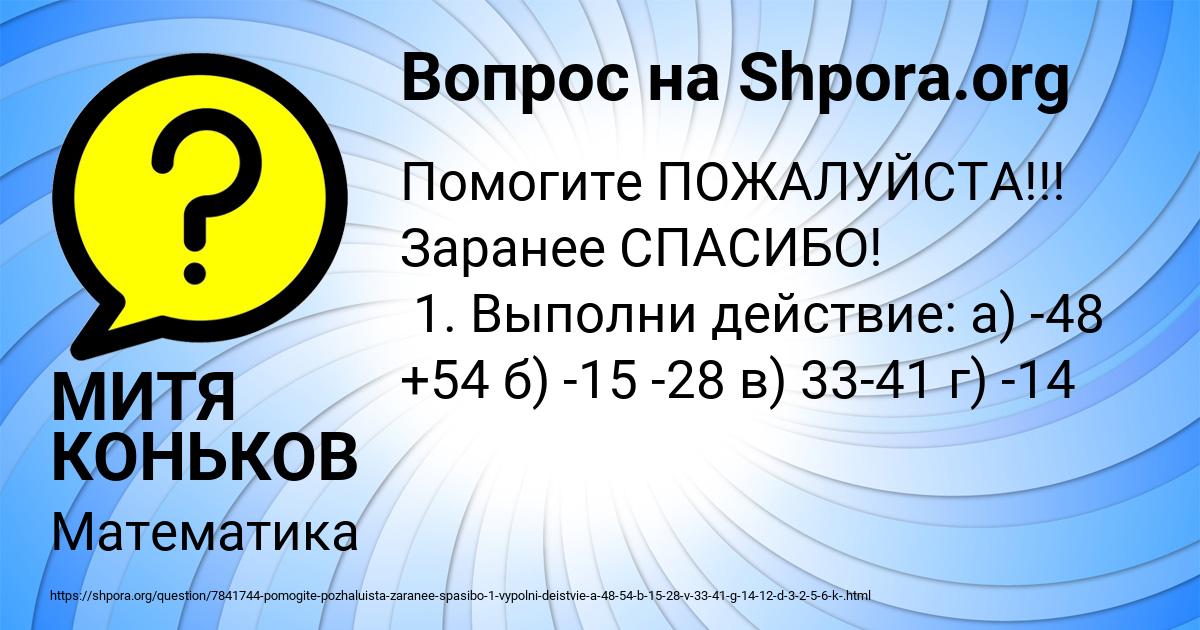 Вопрос на Shpora.org

Помогите ПОЖАЛУЙСТА!!! Заранее СПАСИБО!
1. Выполни действие: а) -48 +54 б) -15 -28 в) 33-41 г) -14

МИТЯ КОНЬКОВ

Математика

https://shpora.org/question/7841744-pomogite-pozhaluista-zaranee-spasibo-1-vypolni-deistvie-a-48-54-b-15-28-v-33-41-g-14-12-d-3-2-5-6-k-.html